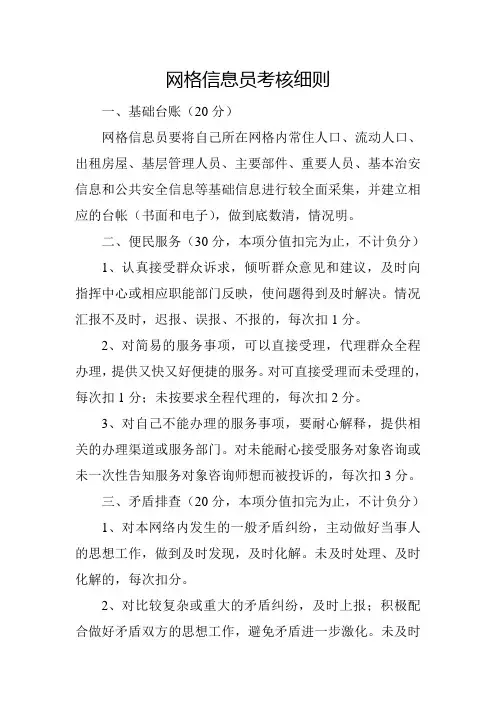 网格信息员考核细则

一、基础台账（20 分）

网格信息员要将自己所在网格内常住人口、流动人口、出租房屋、基层管理人员、主要部件、重要人员、基本治安信息和公共安全信息等基础信息进行较全面采集，并建立相应的台帐（书面和电子），做到底数清，情况明。

二、便民服务（30 分，本项分值扣完为止，不计负分）

1、认真接受群众诉求，倾听群众意见和建议，及时向指挥中心或相应职能部门反映，使问题得到及时解决。情况汇报不及时，迟报、误报、不报的，每次扣 1 分。

2、对简易的服务事项，可以直接受理，代理群众全程办理，提供又快又好便捷的服务。对可直接受理而未受理的，每次扣 1 分；未按要求全程代理的，每次扣 2 分。

3、对自己不能办理的服务事项，要耐心解释，提供相关的办理渠道或服务部门。对未能耐心接受服务对象咨询或未一次性告知服务对象咨询师想而被投诉的，每次扣 3 分。

三、矛盾排查（20 分，本项分值扣完为止，不计负分）

1、对本网络内发生的一般矛盾纠纷，主动做好当事人的思想工作，做到及时发现，及时化解。未及时处理、及时化解的，每次扣分。

2、对比较复杂或重大的矛盾纠纷，及时上报；积极配合做好矛盾双方的思想工作，避免矛盾进一步激化。未及时